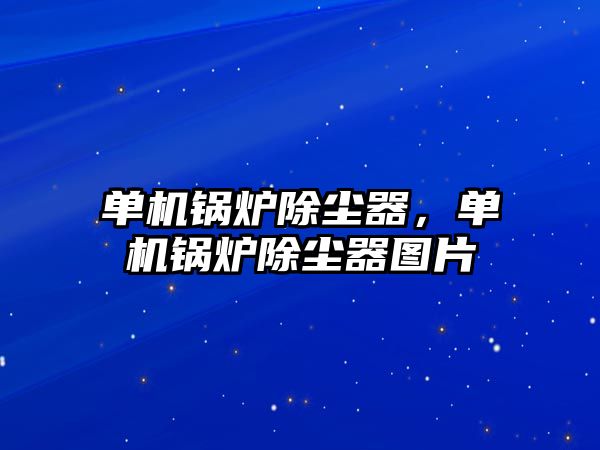 单机锅炉除尘器，单机锅炉除尘器图片